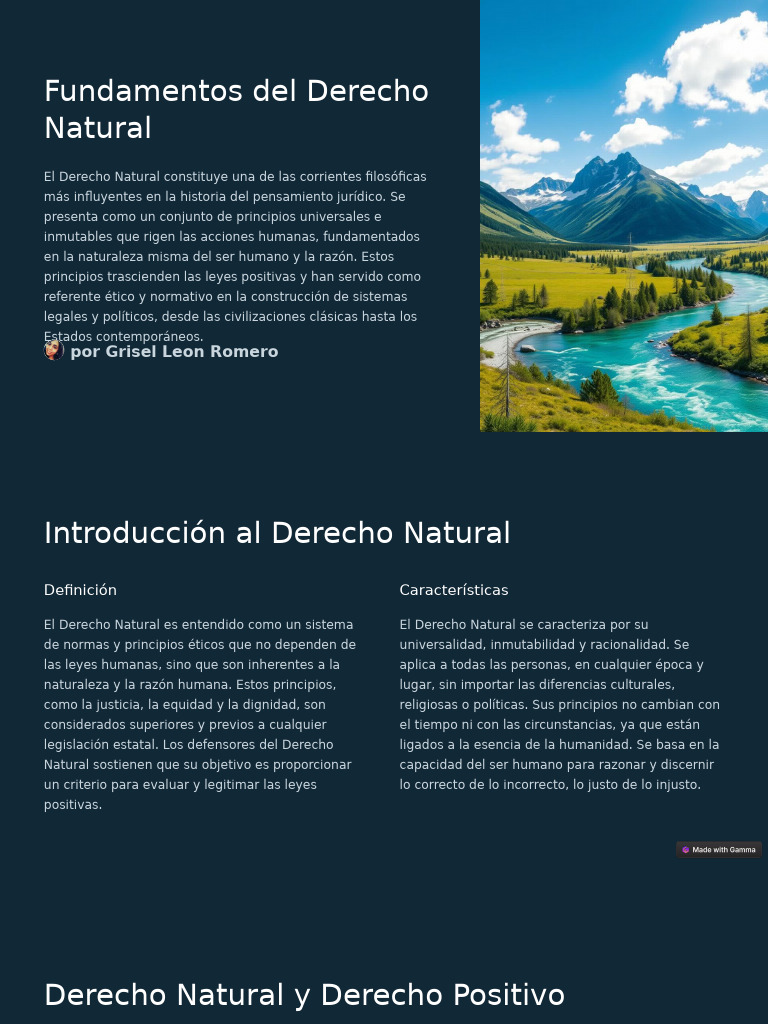 Fundamentos del Derecho Natural

El Derecho Natural constituye una de las corrientes filosóficas más influyentes en la historia del pensamiento jurídico. Se presenta como un conjunto de principios universales e inmutables que rigen las acciones humanas, fundamentados en la naturaleza misma del ser humano y la razón. Estos principios trascienden las leyes positivas y han servido como referente ético y normativo en la construcción de sistemas legales y políticos, desde las civilizaciones clásicas hasta los Estados contemporáneos.

por Grisel Leon Romero

Introducción al Derecho Natural

Definición

El Derecho Natural es entendido como un sistema de normas y principios éticos que no dependen de las leyes humanas, sino que son inherentes a la naturaleza y la razón humana. Estos principios, como la justicia, la equidad y la dignidad, son considerados superiores y previos a cualquier legislación estatal. Los defensores del Derecho Natural sostienen que su objetivo es proporcionar un criterio para evaluar y legitimar las leyes positivas.

Características

El Derecho Natural se caracteriza por su universalidad, inmutabilidad y racionalidad. Se aplica a todas las personas, en cualquier época y lugar, sin importar las diferencias culturales, religiosas o políticas. Sus principios no cambian con el tiempo ni con las circunstancias, ya que están ligados a la esencia de la humanidad. Se basa en la capacidad del ser humano para razonar y discernir lo correcto de lo incorrecto, lo justo de lo injusto.

Made with Gamma

Derecho Natural y Derecho Positivo